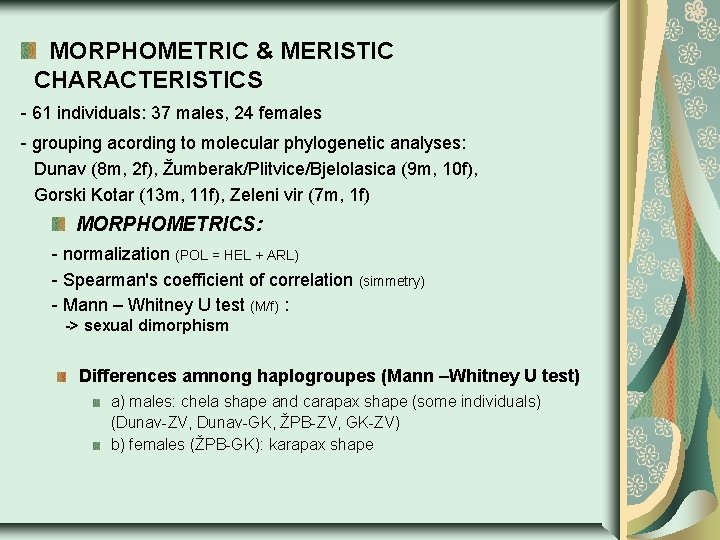 MORPHOMETRIC & MERISTIC CHARACTERISTICS

- 61 individuals: 37 males, 24 females

- grouping acording to molecular phylogenetic analyses: Dunav (8m, 2f), Žumberak/Plitvice/Bjelolasica (9m, 10f), Gorski Kotar (13m, 11f), Zeleni vir (7m, 1f)

MORPHOMETRICS:

- normalization (POL = HEL + ARL)

- Spearman's coefficient of correlation (simmetry)

- Mann – Whitney U test (M/f) :
-> sexual dimorphism

Differences amnong haplogroupes (Mann –Whitney U test)

a) males: chela shape and carapax shape (some individuals) (Dunav-ZV, Dunav-GK, ŽPB-ZV, GK-ZV)

b) females (ŽPB-GK): karapax shape